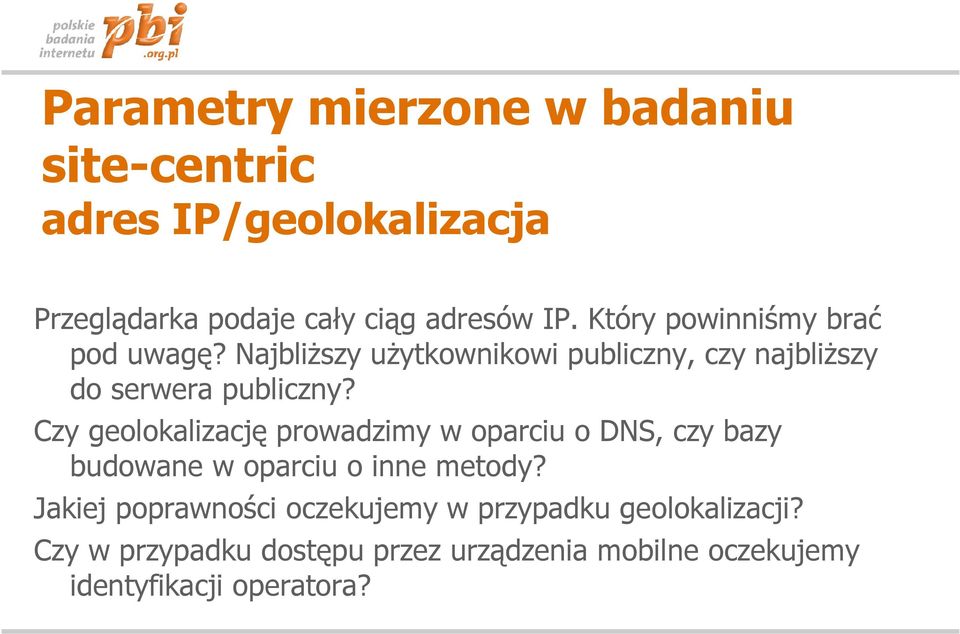 polskie badania internetu pbi .org.pl

Parametry mierzone w badaniu site-centric
adres IP/geolokalizacja

Przeglądarka podaje cały ciąg adresów IP. Który powinniśmy brać pod uwagę? Najbliższy użytkownikowi publiczny, czy najbliższy do serwera publiczny?

Czy geolokalizację prowadzimy w oparciu o DNS, czy bazy budowane w oparciu o inne metody?

Jakiej poprawności oczekujemy w przypadku geolokalizacji?

Czy w przypadku dostępu przez urządzenia mobilne oczekujemy identyfikacji operatora?